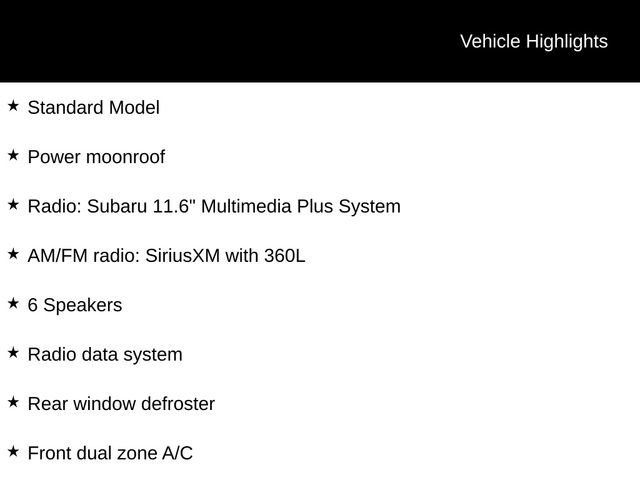 Vehicle Highlights

★ Standard Model

★ Power moonroof

★ Radio: Subaru 11.6" Multimedia Plus System

★ AM/FM radio: SiriusXM with 360L

★ 6 Speakers

★ Radio data system

★ Rear window defroster

★ Front dual zone A/C